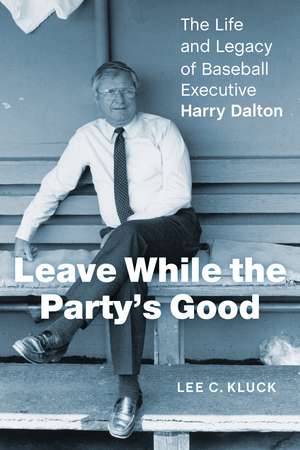 The Life and Legacy of Baseball Executive Harry Dalton

Leave While the Party's Good

LEE C. KLUCK